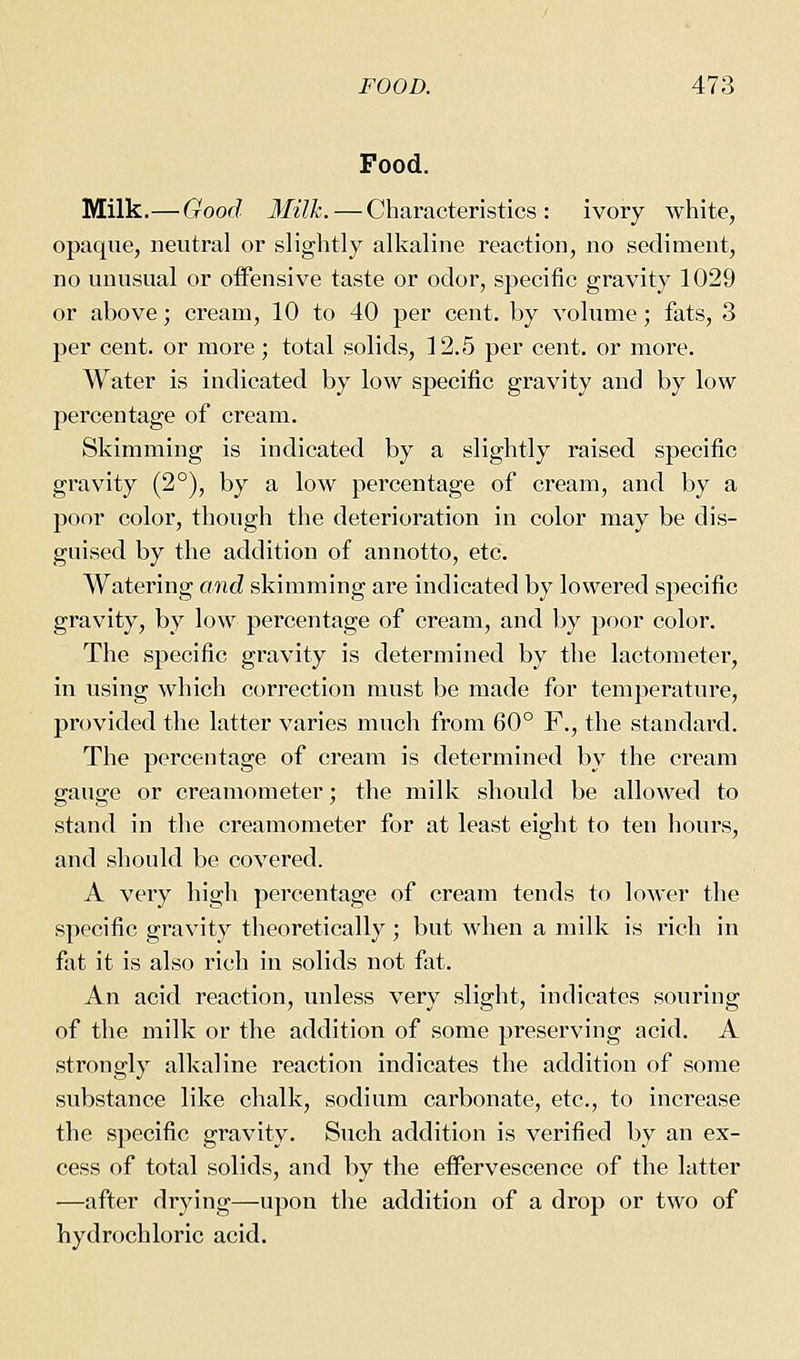 FOOD. 473

Food.

Milk.—Good Milk.—Characteristics: ivory white, opaque, neutral or slightly alkaline reaction, no sediment, no unusual or offensive taste or odor, specific gravity 1029 or above; cream, 10 to 40 per cent. by volume; fats, 3 per cent. or more; total solids, 12.5 per cent. or more.

Water is indicated by low specific gravity and by low percentage of cream.

Skimming is indicated by a slightly raised specific gravity (2°), by a low percentage of cream, and by a poor color, though the deterioration in color may be disguised by the addition of annotto, etc.

Watering and skimming are indicated by lowered specific gravity, by low percentage of cream, and by poor color.

The specific gravity is determined by the lactometer, in using which correction must be made for temperature, provided the latter varies much from 60° F., the standard.

The percentage of cream is determined by the cream gauge or creamometer; the milk should be allowed to stand in the creamometer for at least eight to ten hours, and should be covered.

A very high percentage of cream tends to lower the specific gravity theoretically; but when a milk is rich in fat it is also rich in solids not fat.

An acid reaction, unless very slight, indicates souring of the milk or the addition of some preserving acid. A strongly alkaline reaction indicates the addition of some substance like chalk, sodium carbonate, etc., to increase the specific gravity. Such addition is verified by an excess of total solids, and by the effervescence of the latter —after drying—upon the addition of a drop or two of hydrochloric acid.